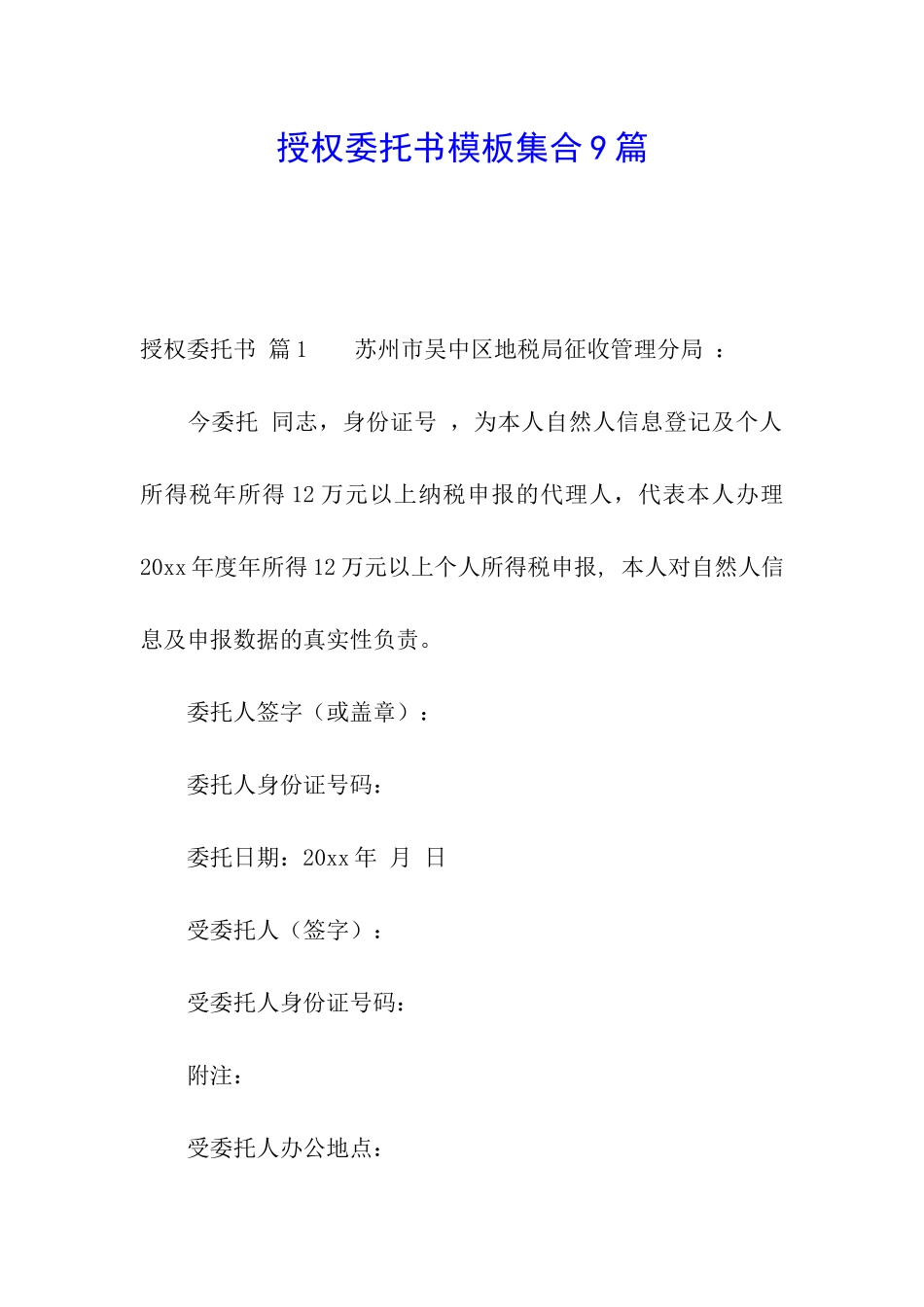 授权委托书模板集合9篇

授权委托书 篇1　　苏州市吴中区地税局征收管理分局 ：

今委托 同志，身份证号 ，为本人自然人信息登记及个人所得税年所得12万元以上纳税申报的代理人，代表本人办理20xx年度年所得12万元以上个人所得税申报，本人对自然人信息及申报数据的真实性负责。

委托人签字（或盖章）：

委托人身份证号码：

委托日期：20xx年 月 日

受委托人（签字）：

受委托人身份证号码：

附注：

受委托人办公地点：